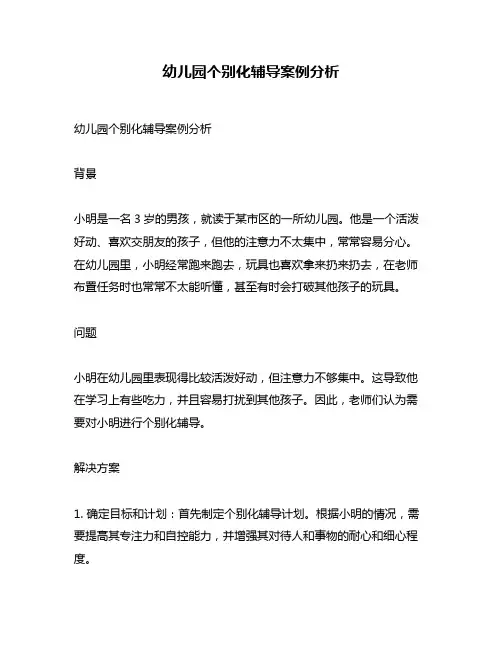 幼儿园个别化辅导案例分析

幼儿园个别化辅导案例分析

背景

小明是一名 3 岁的男孩，就读于某市区的一所幼儿园。他是一个活泼好动、喜欢交朋友的孩子，但他的注意力不太集中，常常容易分心。在幼儿园里，小明经常跑来跑去，玩具也喜欢拿来扔来扔去，在老师布置任务时也常常不太能听懂，甚至有时会打破其他孩子的玩具。

问题

小明在幼儿园里表现得比较活泼好动，但注意力不够集中。这导致他在学习上有些吃力，并且容易打扰到其他孩子。因此，老师们认为需要对小明进行个别化辅导。

解决方案

1. 确定目标和计划：首先制定个别化辅导计划。根据小明的情况，需要提高其专注力和自控能力，并增强其对待人和事物的耐心和细心程度。